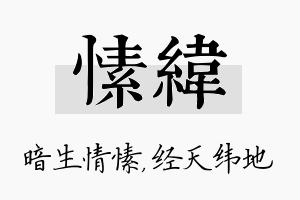 愫緯

暗生情愫,经天纬地